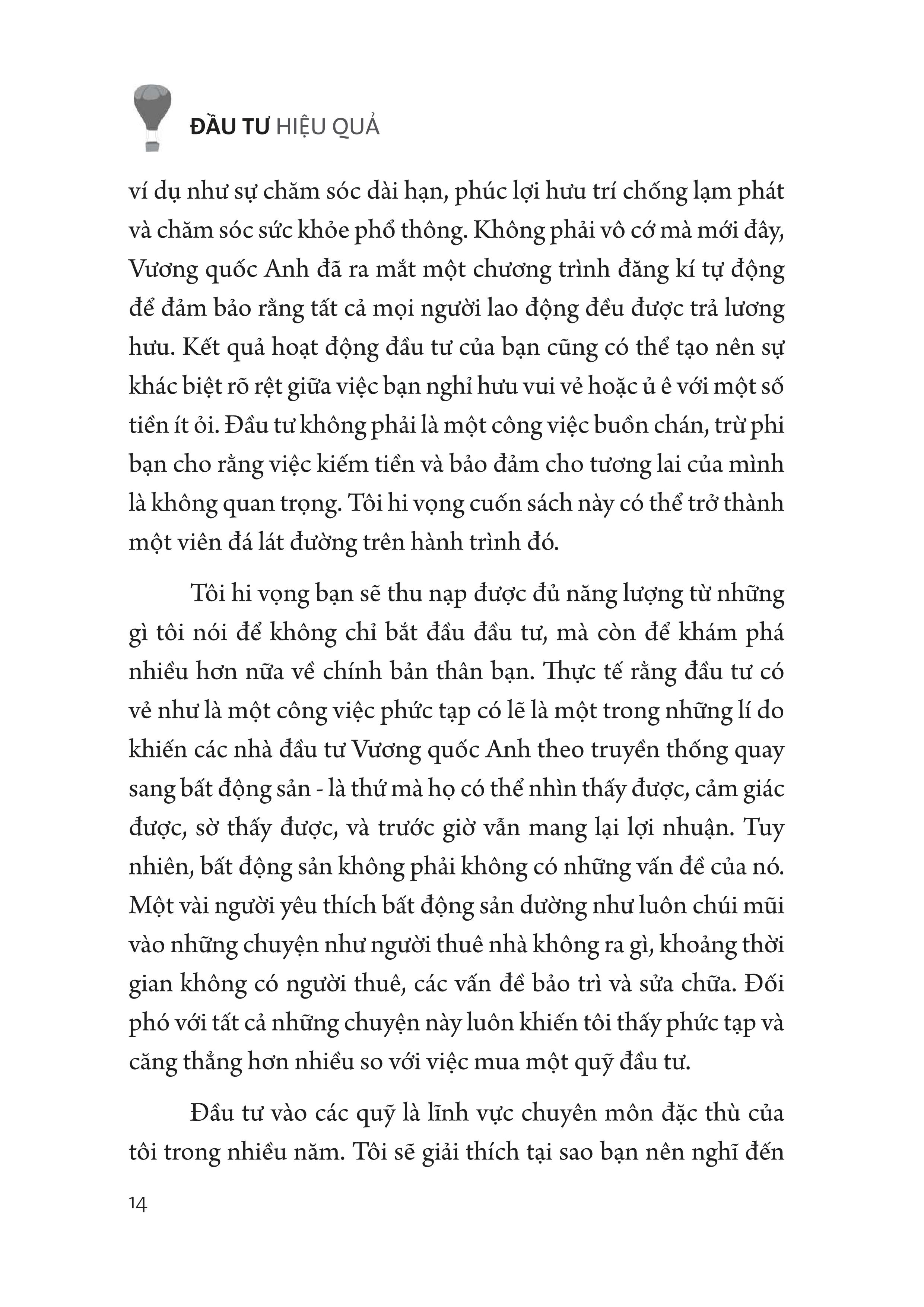 ĐẦU TƯ HIỆU QUẢ

ví dụ như sự chăm sóc dài hạn, phúc lợi hưu trí chống lạm phát và chăm sóc sức khỏe phổ thông. Không phải vô cớ mà mới đây, Vương quốc Anh đã ra mắt một chương trình đăng kí tự động để đảm bảo rằng tất cả mọi người lao động đều được trả lương hưu. Kết quả hoạt động đầu tư của bạn cũng có thể tạo nên sự khác biệt rõ rệt giữa việc bạn nghỉ hưu vui vẻ hoặc ủ ê với một số tiền ít ỏi. Đầu tư không phải là một công việc buồn chán, trừ phi bạn cho rằng việc kiếm tiền và bảo đảm cho tương lai của mình là không quan trọng. Tôi hi vọng cuốn sách này có thể trở thành một viên đá lát đường trên hành trình đó.

Tôi hi vọng bạn sẽ thu nạp được đủ năng lượng từ những gì tôi nói để không chỉ bắt đầu đầu tư, mà còn để khám phá nhiều hơn nữa về chính bản thân bạn. Thực tế rằng đầu tư có vẻ như là một công việc phức tạp có lẽ là một trong những lí do khiến các nhà đầu tư Vương quốc Anh theo truyền thống quay sang bất động sản - là thứ mà họ có thể nhìn thấy được, cảm giác được, sờ thấy được, và trước giờ vẫn mang lại lợi nhuận. Tuy nhiên, bất động sản không phải không có những vấn đề của nó. Một vài người yêu thích bất động sản dường như luôn chúi mũi vào những chuyện như người thuê nhà không ra gì, khoảng thời gian không có người thuê, các vấn đề bảo trì và sửa chữa. Đối phó với tất cả những chuyện này luôn khiến tôi thấy phức tạp và căng thẳng hơn nhiều so với việc mua một quỹ đầu tư.

Đầu tư vào các quỹ là lĩnh vực chuyên môn đặc thù của tôi trong nhiều năm. Tôi sẽ giải thích tại sao bạn nên nghĩ đến

14